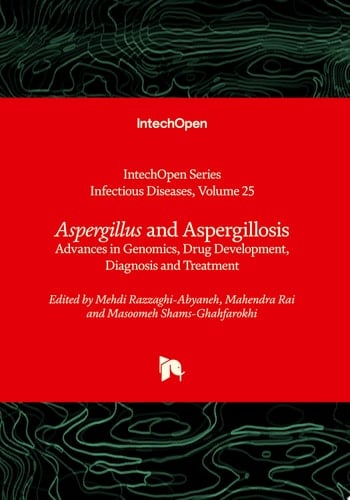 IntechOpen

IntechOpen Series
Infectious Diseases, Volume 25

Aspergillus and Aspergillosis
Advances in Genomics, Drug Development, Diagnosis and Treatment

Edited by Mehdi Razzaghi-Abyaneh, Mahendra Rai and Masoomeh Shams-Ghahfarokhi